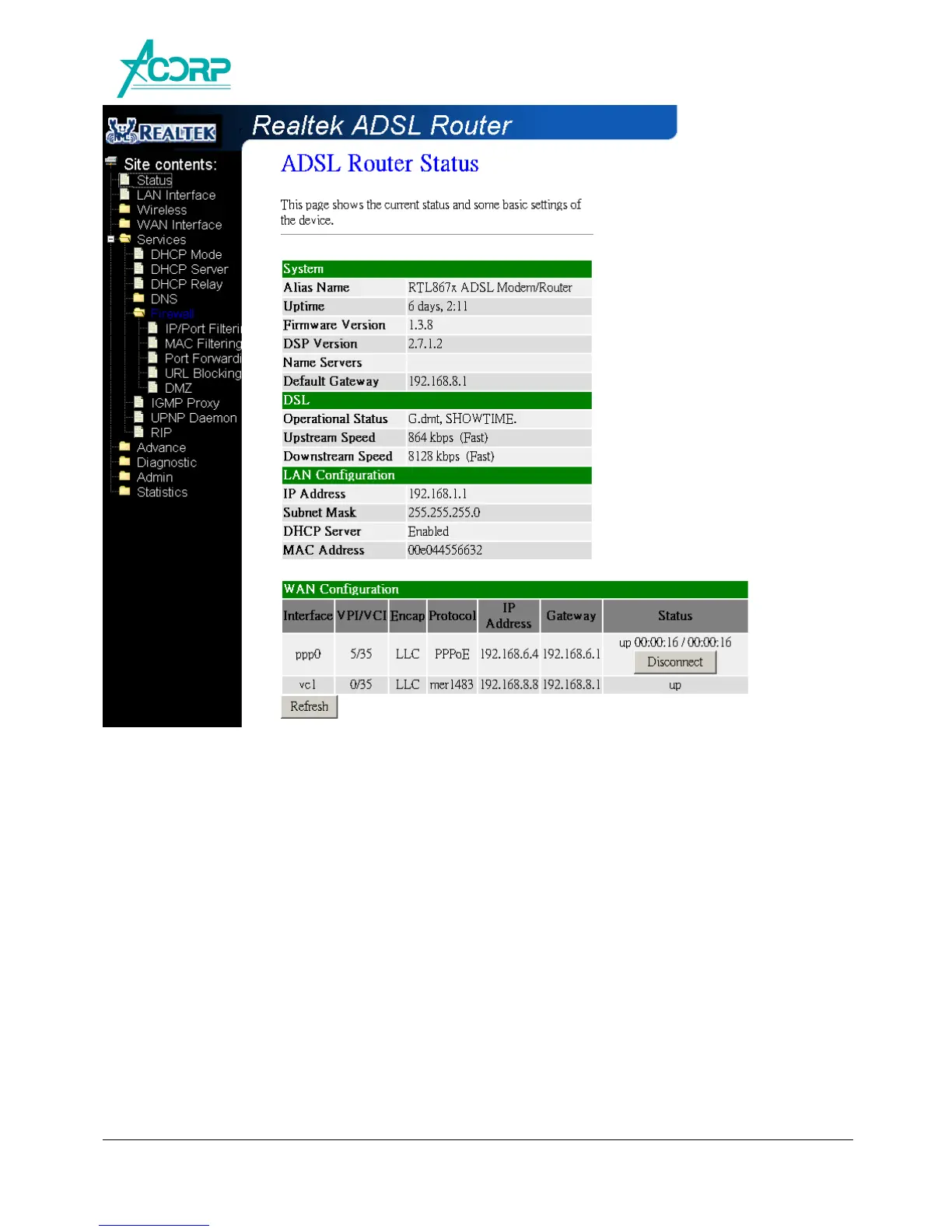 ACORP

REALTEK

Realtek ADSL Router

Site contents:
Status
LAN Interface
Wireless
WAN Interface
Services
DHCP Mode
DHCP Server
DHCP Relay
DNS
Firewall
IP/Port Filteri
MAC Filtering
Port Forwardi
URL Blocking
DMZ
IGMP Proxy
UPNP Daemon
RIP
Advance
Diagnostic
Admin
Statistics

ADSL Router Status

This page shows the current status and some basic settings of the device.

| System | |
|---|---|
| Alias Name | RTL867x ADSL Modem/Router |
| Uptime | 6 days, 2:11 |
| Firmware Version | 1.3.8 |
| DSP Version | 2.7.1.2 |
| Name Servers | |
| Default Gateway | 192.168.8.1 |
| DSL | |
| Operational Status | G.dmt, SHOWTIME. |
| Upstream Speed | 864 kbps (Fast) |
| Downstream Speed | 8128 kbps (Fast) |
| LAN Configuration | |
| IP Address | 192.168.1.1 |
| Subnet Mask | 255.255.255.0 |
| DHCP Server | Enabled |
| MAC Address | 00e044556632 |

WAN Configuration

| Interface | VPI/VCI | Encap | Protocol | IP Address | Gateway | Status |
|---|---|---|---|---|---|---|
| ppp0 | 5/35 | LLC | PPPoE | 192.168.6.4 | 192.168.6.1 | up 00:00:16 / 00:00:16 Disconnect |
| vc1 | 0/35 | LLC | mer1483 | 192.168.8.8 | 192.168.8.1 | up |

Refresh